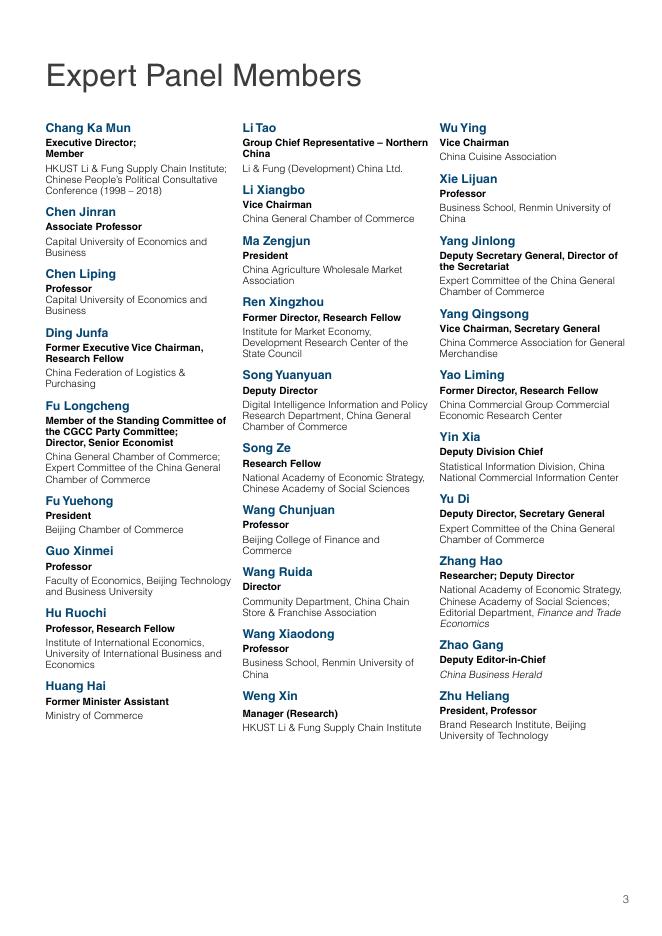 Expert Panel Members

Chang Ka Mun
Executive Director; Member
HKUST Li & Fung Supply Chain Institute; Chinese People's Political Consultative Conference (1998 – 2018)

Chen Jinran
Associate Professor
Capital University of Economics and Business

Chen Liping
Professor
Capital University of Economics and Business

Ding Junfa
Former Executive Vice Chairman, Research Fellow
China Federation of Logistics & Purchasing

Fu Longcheng
Member of the Standing Committee of the CGCC Party Committee; Director, Senior Economist
China General Chamber of Commerce; Expert Committee of the China General Chamber of Commerce

Fu Yuehong
President
Beijing Chamber of Commerce

Guo Xinmei
Professor
Faculty of Economics, Beijing Technology and Business University

Hu Ruochi
Professor, Research Fellow
Institute of International Economics, University of International Business and Economics

Huang Hai
Former Minister Assistant
Ministry of Commerce

Li Tao
Group Chief Representative – Northern China
Li & Fung (Development) China Ltd.

Li Xiangbo
Vice Chairman
China General Chamber of Commerce

Ma Zengjun
President
China Agriculture Wholesale Market Association

Ren Xingzhou
Former Director, Research Fellow
Institute for Market Economy, Development Research Center of the State Council

Song Yuanyuan
Deputy Director
Digital Intelligence Information and Policy Research Department, China General Chamber of Commerce

Song Ze
Research Fellow
National Academy of Economic Strategy, Chinese Academy of Social Sciences

Wang Chunjuan
Professor
Beijing College of Finance and Commerce

Wang Ruida
Director
Community Department, China Chain Store & Franchise Association

Wang Xiaodong
Professor
Business School, Renmin University of China

Weng Xin
Manager (Research)
HKUST Li & Fung Supply Chain Institute

Wu Ying
Vice Chairman
China Cuisine Association

Xie Lijuan
Professor
Business School, Renmin University of China

Yang Jinlong
Deputy Secretary General, Director of the Secretariat
Expert Committee of the China General Chamber of Commerce

Yang Qingsong
Vice Chairman, Secretary General
China Commerce Association for General Merchandise

Yao Liming
Former Director, Research Fellow
China Commercial Group Commercial Economic Research Center

Yin Xia
Deputy Division Chief
Statistical Information Division, China National Commercial Information Center

Yu Di
Deputy Director, Secretary General
Expert Committee of the China General Chamber of Commerce

Zhang Hao
Researcher; Deputy Director
National Academy of Economic Strategy, Chinese Academy of Social Sciences; Editorial Department, Finance and Trade Economics

Zhao Gang
Deputy Editor-in-Chief
China Business Herald

Zhu Heliang
President, Professor
Brand Research Institute, Beijing University of Technology

3